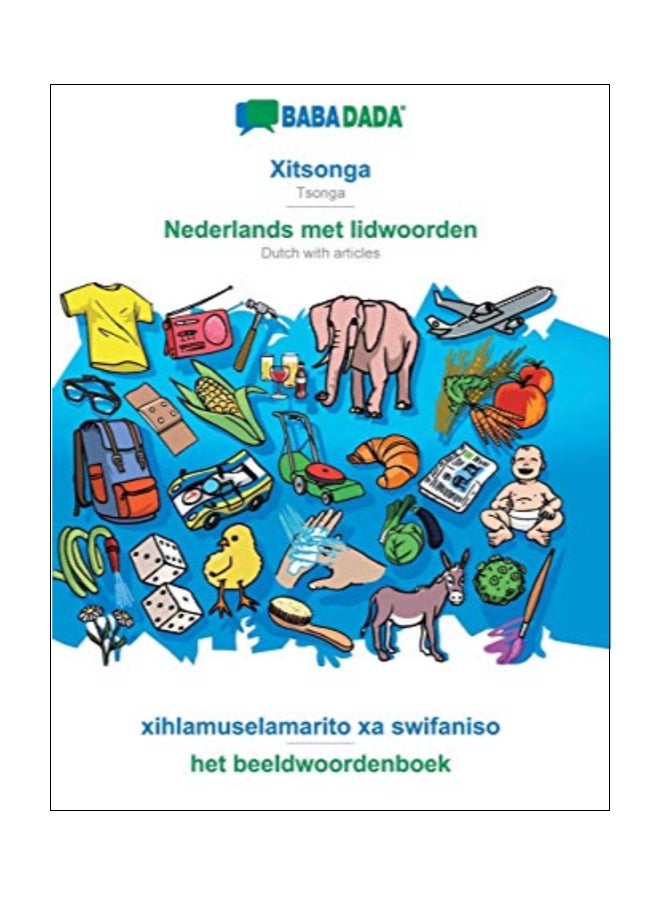 BABADADA

Xitsonga
Tsonga

Nederlands met lidwoorden
Dutch with articles

xihlamuselamarito xa swifaniso
het beeldwoordenboek